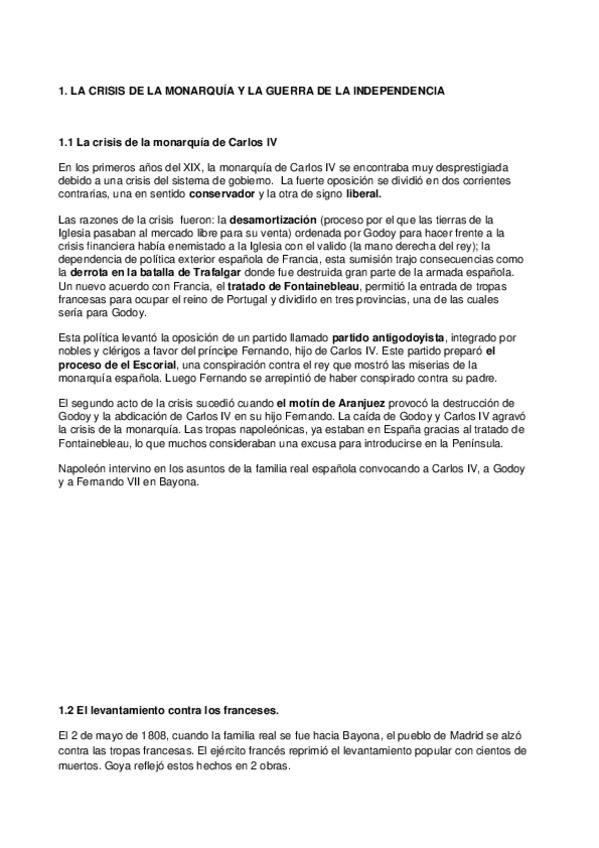 1. LA CRISIS DE LA MONARQUÍA Y LA GUERRA DE LA INDEPENDENCIA

1.1 La crisis de la monarquía de Carlos IV

En los primeros años del XIX, la monarquía de Carlos IV se encontraba muy desprestigiada debido a una crisis del sistema de gobierno. La fuerte oposición se dividió en dos corrientes contrarias, una en sentido conservador y la otra de signo liberal.

Las razones de la crisis fueron: la desamortización (proceso por el que las tierras de la Iglesia pasaban al mercado libre para su venta) ordenada por Godoy para hacer frente a la crisis financiera había enemistado a la Iglesia con el valido (la mano derecha del rey); la dependencia de política exterior española de Francia, esta sumisión trajo consecuencias como la derrota en la batalla de Trafalgar donde fue destruida gran parte de la armada española. Un nuevo acuerdo con Francia, el tratado de Fontainebleau, permitió la entrada de tropas francesas para ocupar el reino de Portugal y dividirlo en tres provincias, una de las cuales sería para Godoy.

Esta política levantó la oposición de un partido llamado partido antigodoyista, integrado por nobles y clérigos a favor del príncipe Fernando, hijo de Carlos IV. Este partido preparó el proceso de el Escorial, una conspiración contra el rey que mostró las miserias de la monarquía española. Luego Fernando se arrepintió de haber conspirado contra su padre.

El segundo acto de la crisis sucedió cuando el motín de Aranjuez provocó la destrucción de Godoy y la abdicación de Carlos IV en su hijo Fernando. La caída de Godoy y Carlos IV agravó la crisis de la monarquía. Las tropas napoleónicas, ya estaban en España gracias al tratado de Fontainebleau, lo que muchos consideraban una excusa para introducirse en la Península.

Napoleón intervino en los asuntos de la familia real española convocando a Carlos IV, a Godoy y a Fernando VII en Bayona.

1.2 El levantamiento contra los franceses.

El 2 de mayo de 1808, cuando la familia real se fue hacia Bayona, el pueblo de Madrid se alzó contra las tropas francesas. El ejército francés reprimió el levantamiento popular con cientos de muertos. Goya reflejó estos hechos en 2 obras.